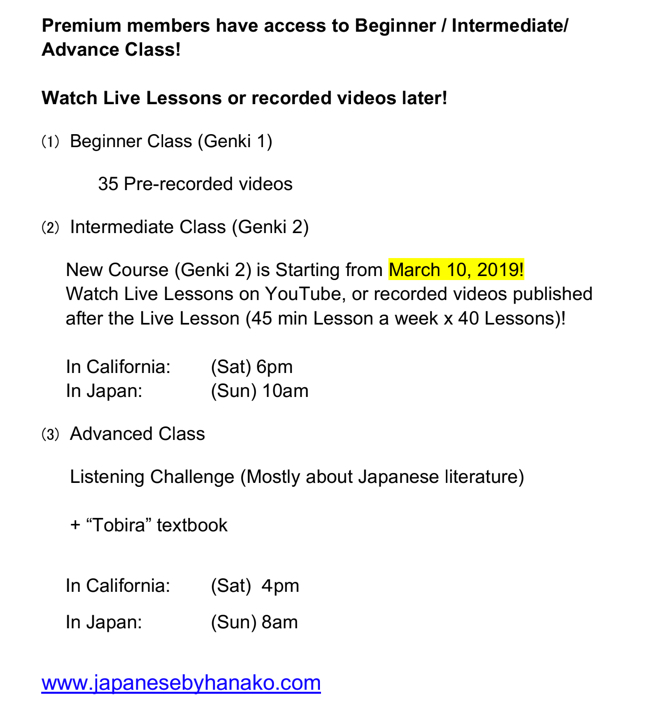 Premium members have access to Beginner / Intermediate/ Advance Class!

Watch Live Lessons or recorded videos later!

(1) Beginner Class (Genki 1)

35 Pre-recorded videos

(2) Intermediate Class (Genki 2)

New Course (Genki 2) is Starting from March 10, 2019!
Watch Live Lessons on YouTube, or recorded videos published after the Live Lesson (45 min Lesson a week x 40 Lessons)!

In California: (Sat) 6pm
In Japan: (Sun) 10am

(3) Advanced Class

Listening Challenge (Mostly about Japanese literature)

+ “Tobira” textbook

In California: (Sat) 4pm

In Japan: (Sun) 8am

www.japanesebyhanako.com